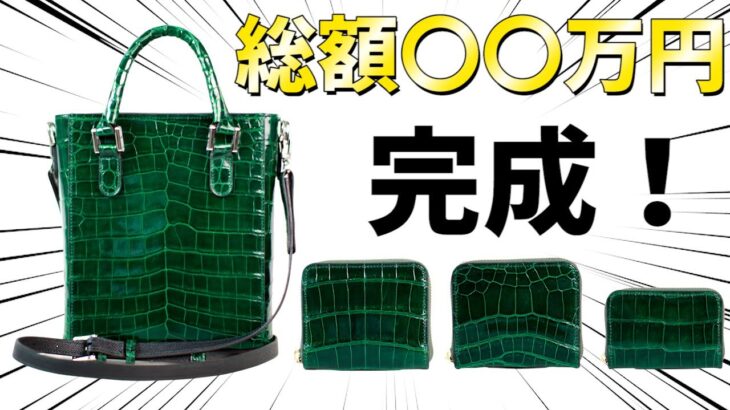 総額〇〇万円

完成！